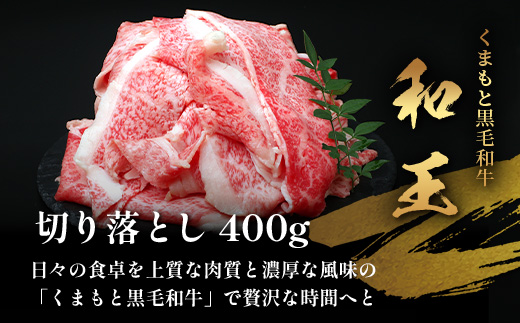 くまもと黒毛和牛

和王

切り落とし 400g

日々の食卓を上質な肉質と濃厚な風味の「くまもと黒毛和牛」で贅沢な時間へと